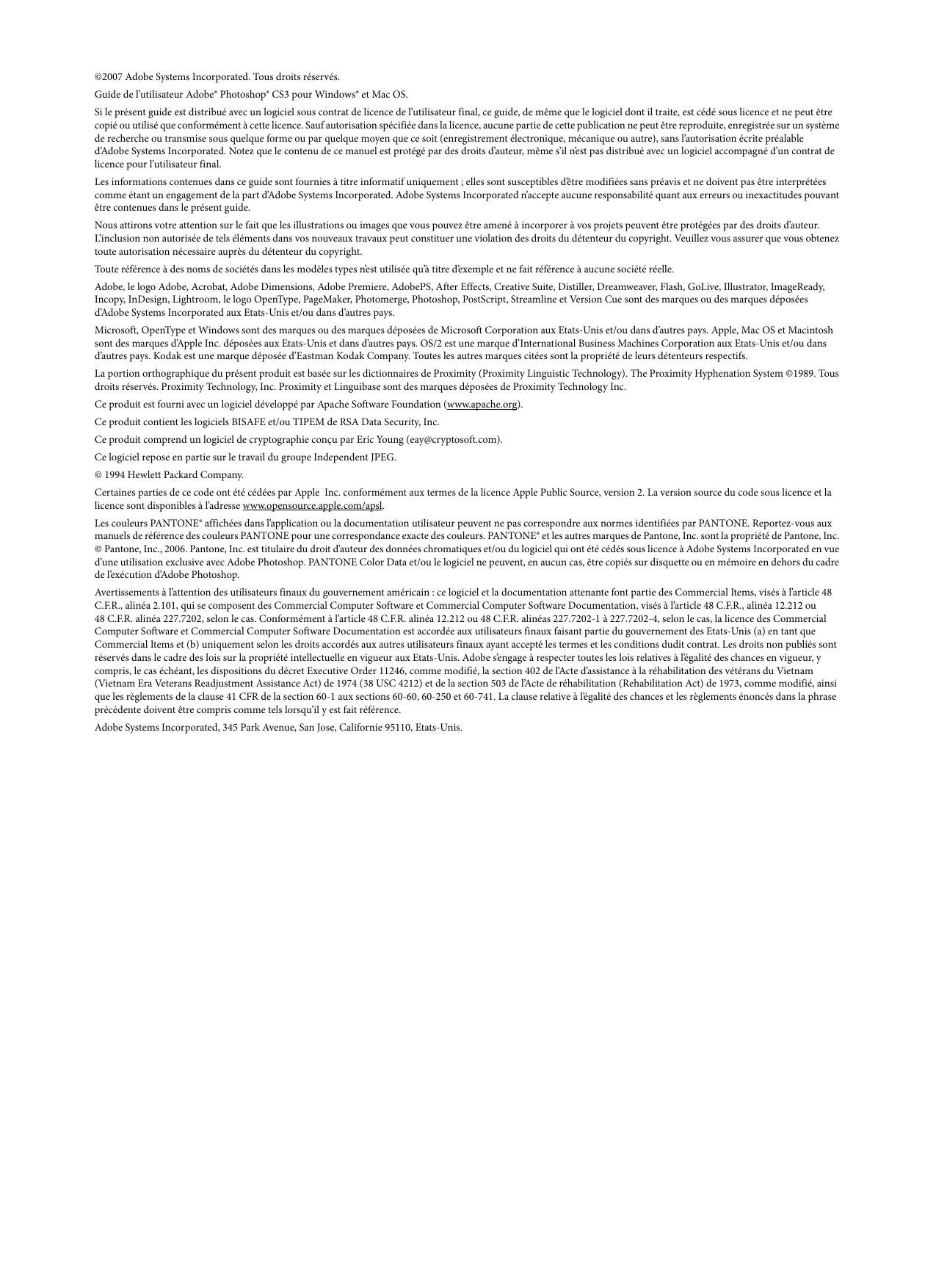 ©2007 Adobe Systems Incorporated. Tous droits réservés.

Guide de l'utilisateur Adobe® Photoshop® CS3 pour Windows® et Mac OS.

Si le présent guide est distribué avec un logiciel sous contrat de licence de l'utilisateur final, ce guide, de même que le logiciel dont il traite, est cédé sous licence et ne peut être copié ou utilisé que conformément à cette licence. Sauf autorisation spécifiée dans la licence, aucune partie de cette publication ne peut être reproduite, enregistrée sur un système de recherche ou transmise sous quelque forme ou par quelque moyen que ce soit (enregistrement électronique, mécanique ou autre), sans l'autorisation écrite préalable d'Adobe Systems Incorporated. Notez que le contenu de ce manuel est protégé par des droits d'auteur, même s'il n'est pas distribué avec un logiciel accompagné d'un contrat de licence pour l'utilisateur final.

Les informations contenues dans ce guide sont fournies à titre informatif uniquement ; elles sont susceptibles d'être modifiées sans préavis et ne doivent pas être interprétées comme étant un engagement de la part d'Adobe Systems Incorporated. Adobe Systems Incorporated n'accepte aucune responsabilité quant aux erreurs ou inexactitudes pouvant être contenues dans le présent guide.

Nous attirons votre attention sur le fait que les illustrations ou images que vous pouvez être amené à incorporer à vos projets peuvent être protégées par des droits d'auteur. L'inclusion non autorisée de tels éléments dans vos nouveaux travaux peut constituer une violation des droits du détenteur du copyright. Veuillez vous assurer que vous obtenez toute autorisation nécessaire auprès du détenteur du copyright.

Toute référence à des noms de sociétés dans les modèles types n'est utilisée qu'à titre d'exemple et ne fait référence à aucune société réelle.

Adobe, le logo Adobe, Acrobat, Adobe Dimensions, Adobe Premiere, AdobePS, After Effects, Creative Suite, Distiller, Dreamweaver, Flash, GoLive, Illustrator, ImageReady, Incopy, InDesign, Lightroom, le logo OpenType, PageMaker, Photomerge, Photoshop, PostScript, Streamline et Version Cue sont des marques ou des marques déposées d'Adobe Systems Incorporated aux Etats-Unis et/ou dans d'autres pays.

Microsoft, OpenType et Windows sont des marques ou des marques déposées de Microsoft Corporation aux Etats-Unis et/ou dans d'autres pays. Apple, Mac OS et Macintosh sont des marques d'Apple Inc. déposées aux Etats-Unis et dans d'autres pays. OS/2 est une marque d'International Business Machines Corporation aux Etats-Unis et/ou dans d'autres pays. Kodak est une marque déposée d'Eastman Kodak Company. Toutes les autres marques citées sont la propriété de leurs détenteurs respectifs.

La portion orthographique du présent produit est basée sur les dictionnaires de Proximity (Proximity Linguistic Technology). The Proximity Hyphenation System ©1989. Tous droits réservés. Proximity Technology, Inc. Proximity et Linguibase sont des marques déposées de Proximity Technology Inc.

Ce produit est fourni avec un logiciel développé par Apache Software Foundation (www.apache.org).

Ce produit contient les logiciels BISAFE et/ou TIPEM de RSA Data Security, Inc.

Ce produit comprend un logiciel de cryptographie conçu par Eric Young (eay@cryptosoft.com).

Ce logiciel repose en partie sur le travail du groupe Independent JPEG.

© 1994 Hewlett Packard Company.

Certaines parties de ce code ont été cédées par Apple Inc. conformément aux termes de la licence Apple Public Source, version 2. La version source du code sous licence et la licence sont disponibles à l'adresse www.opensource.apple.com/apsl.

Les couleurs PANTONE® affichées dans l'application ou la documentation utilisateur peuvent ne pas correspondre aux normes identifiées par PANTONE. Reportez-vous aux manuels de référence des couleurs PANTONE pour une correspondance exacte des couleurs. PANTONE® et les autres marques de Pantone, Inc. sont la propriété de Pantone, Inc. © Pantone, Inc., 2006. Pantone, Inc. est titulaire du droit d'auteur des données chromatiques et/ou du logiciel qui ont été cédés sous licence à Adobe Systems Incorporated en vue d'une utilisation exclusive avec Adobe Photoshop. PANTONE Color Data et/ou le logiciel ne peuvent, en aucun cas, être copiés sur disquette ou en mémoire en dehors du cadre de l'exécution d'Adobe Photoshop.

Avertissements à l'attention des utilisateurs finaux du gouvernement américain : ce logiciel et la documentation attenante font partie des Commercial Items, visés à l'article 48 C.F.R., alinéa 2.101, qui se composent des Commercial Computer Software et Commercial Computer Software Documentation, visés à l'article 48 C.F.R., alinéa 12.212 ou 48 C.F.R. alinéa 227.7202, selon le cas. Conformément à l'article 48 C.F.R. alinéa 12.212 ou 48 C.F.R. alinéas 227.7202-1 à 227.7202-4, selon le cas, la licence des Commercial Computer Software et Commercial Computer Software Documentation est accordée aux utilisateurs finaux faisant partie du gouvernement des Etats-Unis (a) en tant que Commercial Items et (b) uniquement selon les droits accordés aux autres utilisateurs finaux ayant accepté les termes et les conditions dudit contrat. Les droits non publiés sont réservés dans le cadre des lois sur la propriété intellectuelle en vigueur aux Etats-Unis. Adobe s'engage à respecter toutes les lois relatives à l'égalité des chances en vigueur, y compris, le cas échéant, les dispositions du décret Executive Order 11246, comme modifié, la section 402 de l'Acte d'assistance à la réhabilitation des vétérans du Vietnam (Vietnam Era Veterans Readjustment Assistance Act) de 1974 (38 USC 4212) et de la section 503 de l'Acte de réhabilitation (Rehabilitation Act) de 1973, comme modifié, ainsi que les règlements de la clause 41 CFR de la section 60-1 aux sections 60-60, 60-250 et 60-741. La clause relative à l'égalité des chances et les règlements énoncés dans la phrase précédente doivent être compris comme tels lorsqu'il y est fait référence.

Adobe Systems Incorporated, 345 Park Avenue, San Jose, Californie 95110, Etats-Unis.